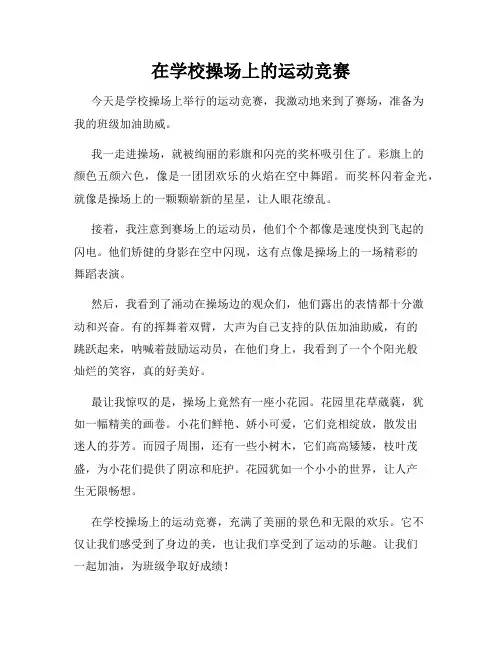 在学校操场上的运动竞赛

今天是学校操场上举行的运动竞赛，我激动地来到了赛场，准备为我的班级加油助威。

我一走进操场，就被绚丽的彩旗和闪亮的奖杯吸引住了。彩旗上的颜色五颜六色，像是一团团欢乐的火焰在空中舞蹈。而奖杯闪着金光，就像是操场上的一颗颗崭新的星星，让人眼花缭乱。

接着，我注意到赛场上的运动员，他们个个都像是速度快到飞起的闪电。他们矫健的身影在空中闪现，这有点像是操场上的一场精彩的舞蹈表演。

然后，我看到了涌动在操场边的观众们，他们露出的表情都十分激动和兴奋。有的挥舞着双臂，大声为自己支持的队伍加油助威，有的跳跃起来，呐喊着鼓励运动员，在他们身上，我看到了一个个阳光般灿烂的笑容，真的好美好。

最让我惊叹的是，操场上竟然有一座小花园。花园里花草葳蕤，犹如一幅精美的画卷。小花们鲜艳、娇小可爱，它们竞相绽放，散发出迷人的芬芳。而园子周围，还有一些小树木，它们高高矮矮，枝叶茂盛，为小花们提供了阴凉和庇护。花园犹如一个小小的世界，让人产生无限畅想。

在学校操场上的运动竞赛，充满了美丽的景色和无限的欢乐。它不仅让我们感受到了身边的美，也让我们享受到了运动的乐趣。让我们一起加油，为班级争取好成绩！